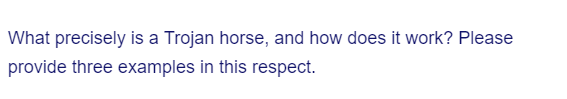 What precisely is a Trojan horse, and how does it work? Please provide three examples in this respect.